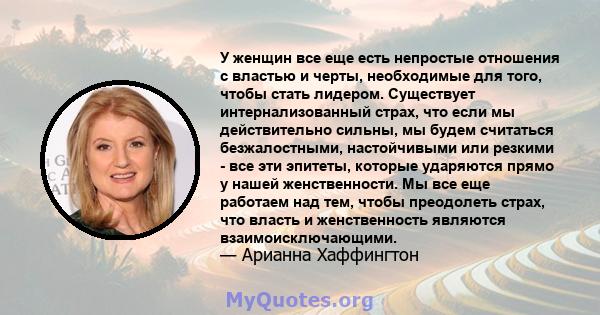 У женщин все еще есть непростые отношения с властью и черты, необходимые для того, чтобы стать лидером. Существует интернализованный страх, что если мы действительно сильны, мы будем считаться безжалостными, настойчивыми или резкими - все эти эпитеты, которые ударяются прямо у нашей женственности. Мы все еще работаем над тем, чтобы преодолеть страх, что власть и женственность являются взаимоисключающими.
— Арианна Хаффингтон

MyQuotes.org